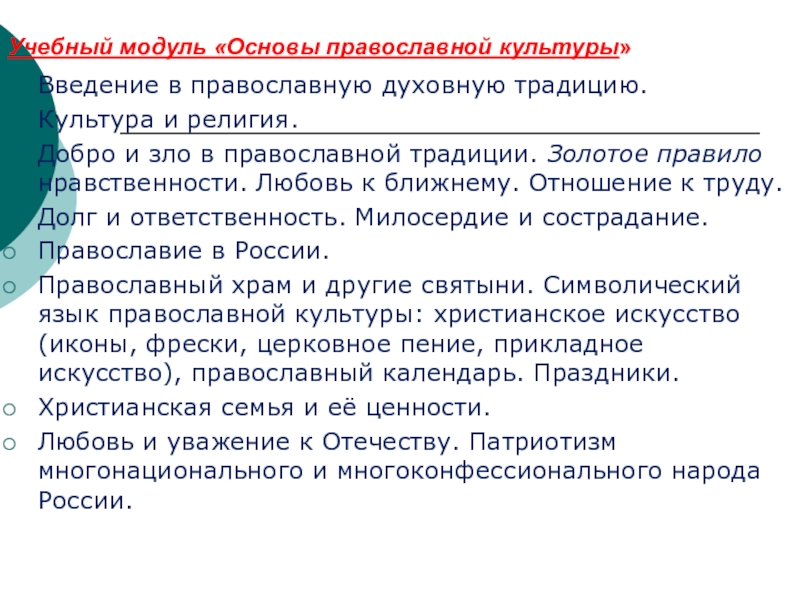 Учебный модуль «Основы православной культуры»

Введение в православную духовную традицию.

Культура и религия.

Добро и зло в православной традиции. Золотое правило нравственности. Любовь к ближнему. Отношение к труду.

Долг и ответственность. Милосердие и сострадание.

Православие в России.

Православный храм и другие святыни. Символический язык православной культуры: христианское искусство (иконы, фрески, церковное пение, прикладное искусство), православный календарь. Праздники.

Христианская семья и её ценности.

Любовь и уважение к Отечеству. Патриотизм многонационального и многоконфессионального народа России.